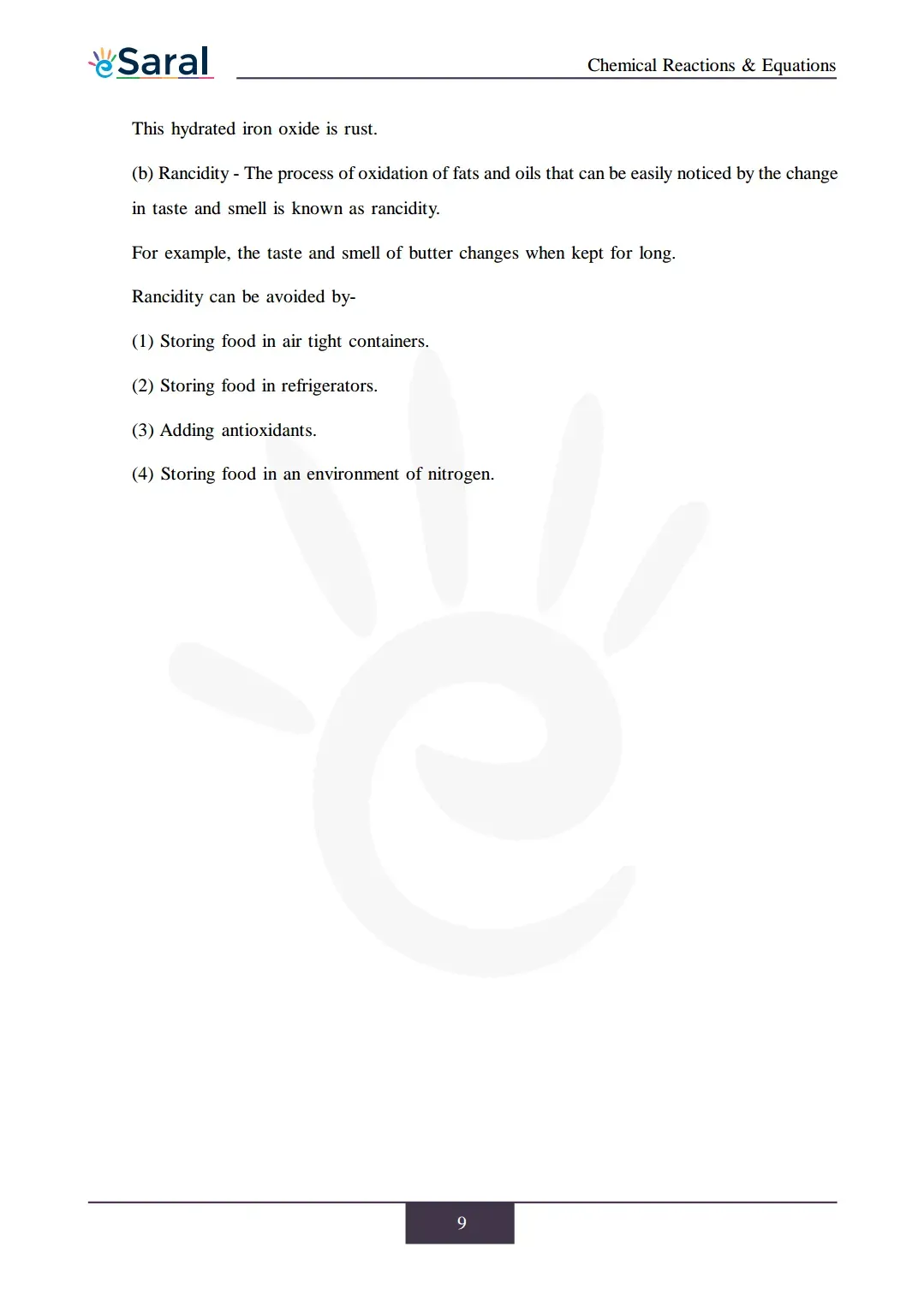 eSaral

Chemical Reactions & Equations

This hydrated iron oxide is rust.

(b) Rancidity - The process of oxidation of fats and oils that can be easily noticed by the change in taste and smell is known as rancidity.

For example, the taste and smell of butter changes when kept for long.

Rancidity can be avoided by-

(1) Storing food in air tight containers.

(2) Storing food in refrigerators.

(3) Adding antioxidants.

(4) Storing food in an environment of nitrogen.

9